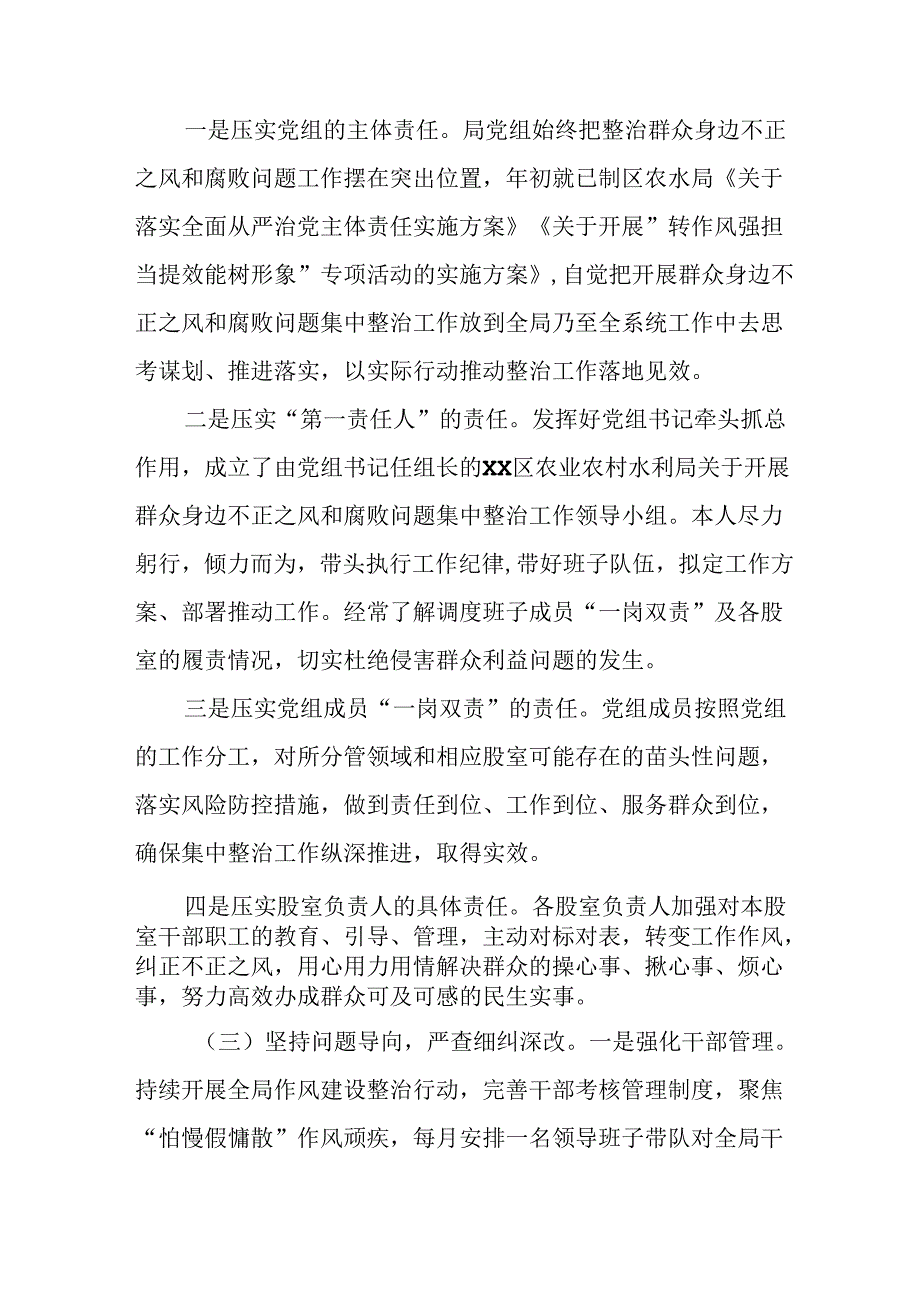 一是压实党组的主体责任。局党组始终把整治群众身边不正之风和腐败问题工作摆在突出位置，年初就已制区农水局《关于落实全面从严治党主体责任实施方案》《关于开展”转作风强担当提效能树形象”专项活动的实施方案》,自觉把开展群众身边不正之风和腐败问题集中整治工作放到全局乃至全系统工作中去思考谋划、推进落实，以实际行动推动整治工作落地见效。

二是压实“第一责任人”的责任。发挥好党组书记牵头抓总作用，成立了由党组书记任组长的XX区农业农村水利局关于开展群众身边不正之风和腐败问题集中整治工作领导小组。本人尽力躬行，倾力而为，带头执行工作纪律,带好班子队伍，拟定工作方案、部署推动工作。经常了解调度班子成员“一岗双责”及各股室的履责情况，切实杜绝侵害群众利益问题的发生。

三是压实党组成员“一岗双责”的责任。党组成员按照党组的工作分工，对所分管领域和相应股室可能存在的苗头性问题，落实风险防控措施，做到责任到位、工作到位、服务群众到位，确保集中整治工作纵深推进，取得实效。

四是压实股室负责人的具体责任。各股室负责人加强对本股室干部职工的教育、引导、管理，主动对标对表，转变工作作风，纠正不正之风，用心用力用情解决群众的操心事、揪心事、烦心事，努力高效办成群众可及可感的民生实事。

（三）坚持问题导向，严查细纠深改。一是强化干部管理。持续开展全局作风建设整治行动，完善干部考核管理制度，聚焦“怕慢假慵散”作风顽疾，每月安排一名领导班子带队对全局干